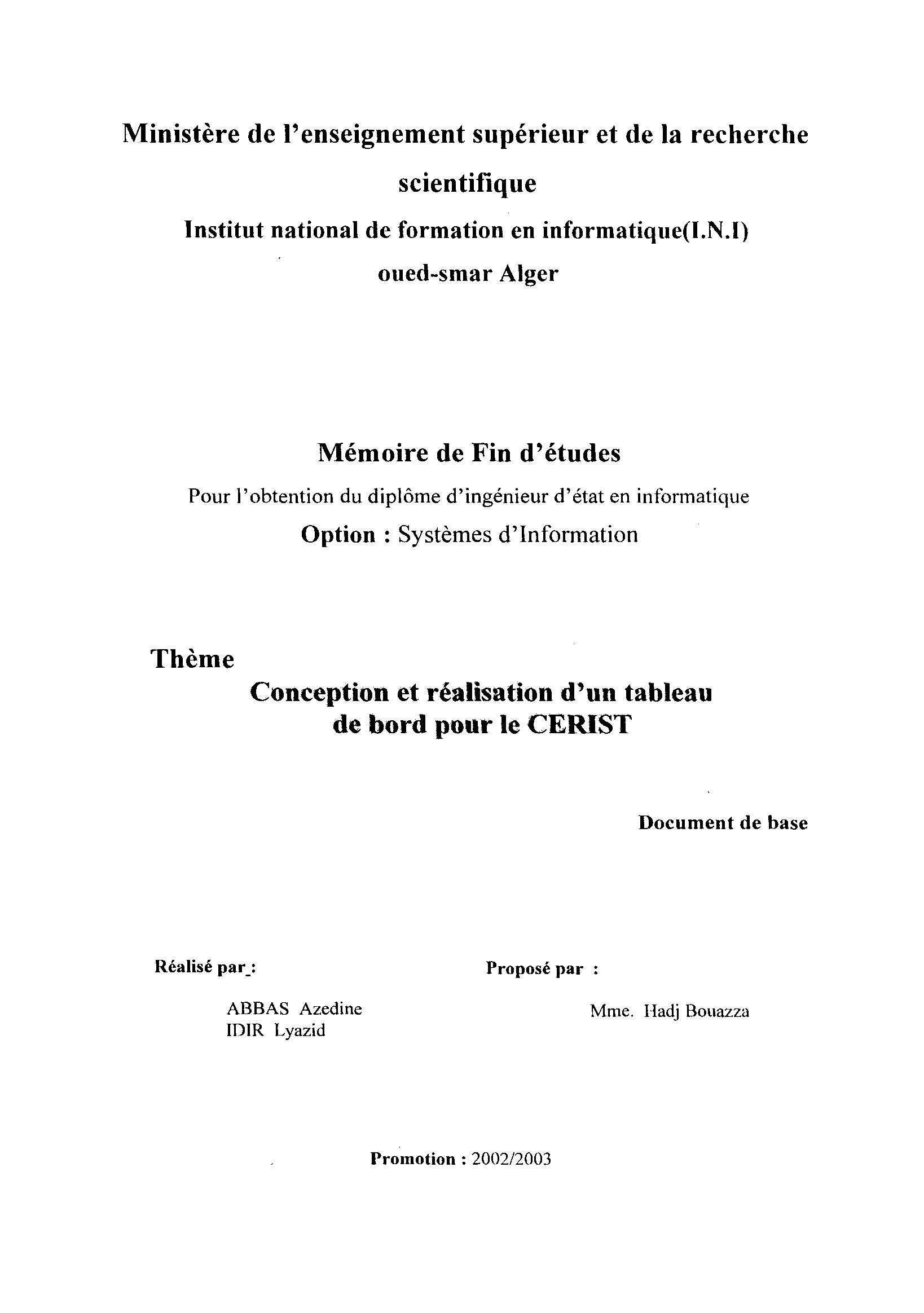 Ministère de l'enseignement supérieur et de la recherche scientifique

Institut national de formation en informatique(I.N.I)

oued-smar Alger

Mémoire de Fin d'études

Pour l'obtention du diplôme d'ingénieur d'état en informatique

Option : Systèmes d'Information

Thème

Conception et réalisation d'un tableau de bord pour le CERIST

Document de base

Réalisé par :

ABBAS Azedine
IDIR Lyazid

Proposé par :

Mme. Hadj Bouazza

Promotion : 2002/2003